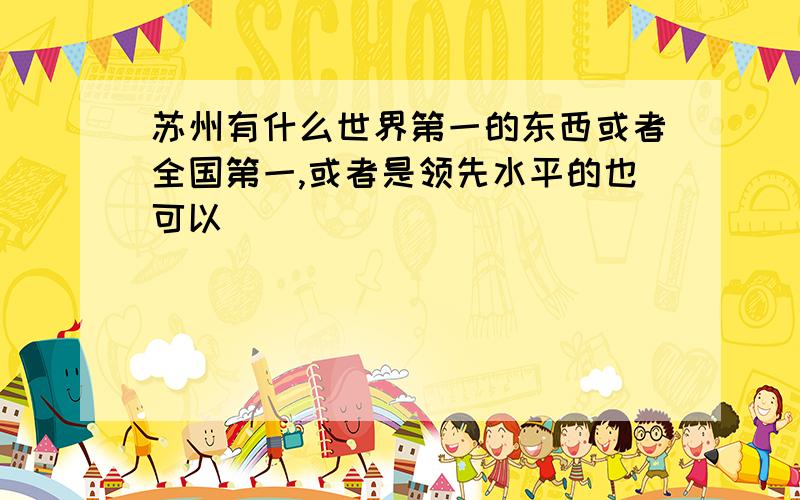 SCHOOL

苏州有什么世界第一的东西或者全国第一,或者是领先水平的也可以